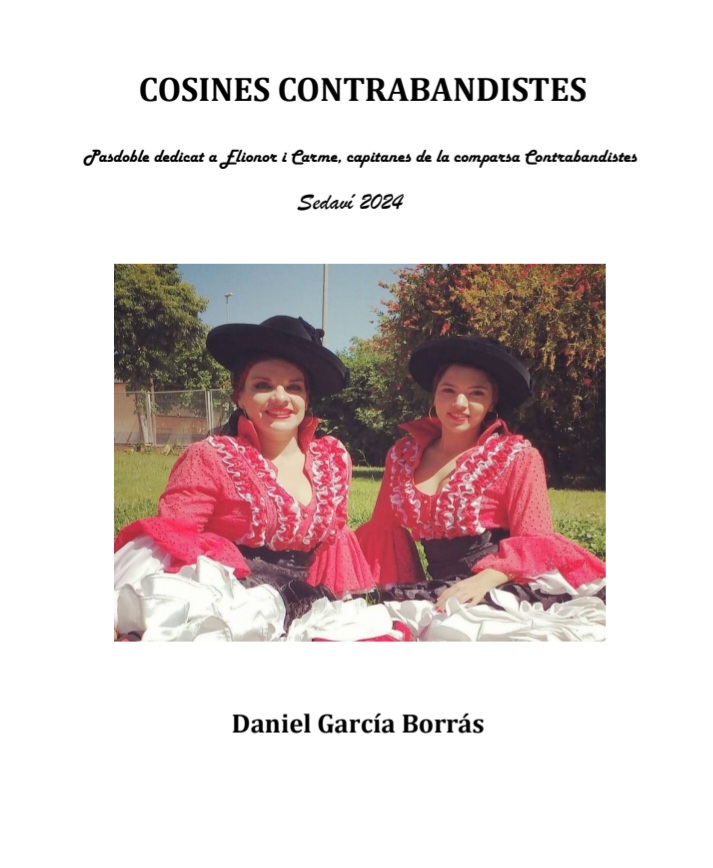 COSINES CONTRABANDISTES

Pasdoble dedicat a Elionor i Carme, capitanes de la comparsa Contrabandistes

Sedaví 2024

Daniel García Borrás